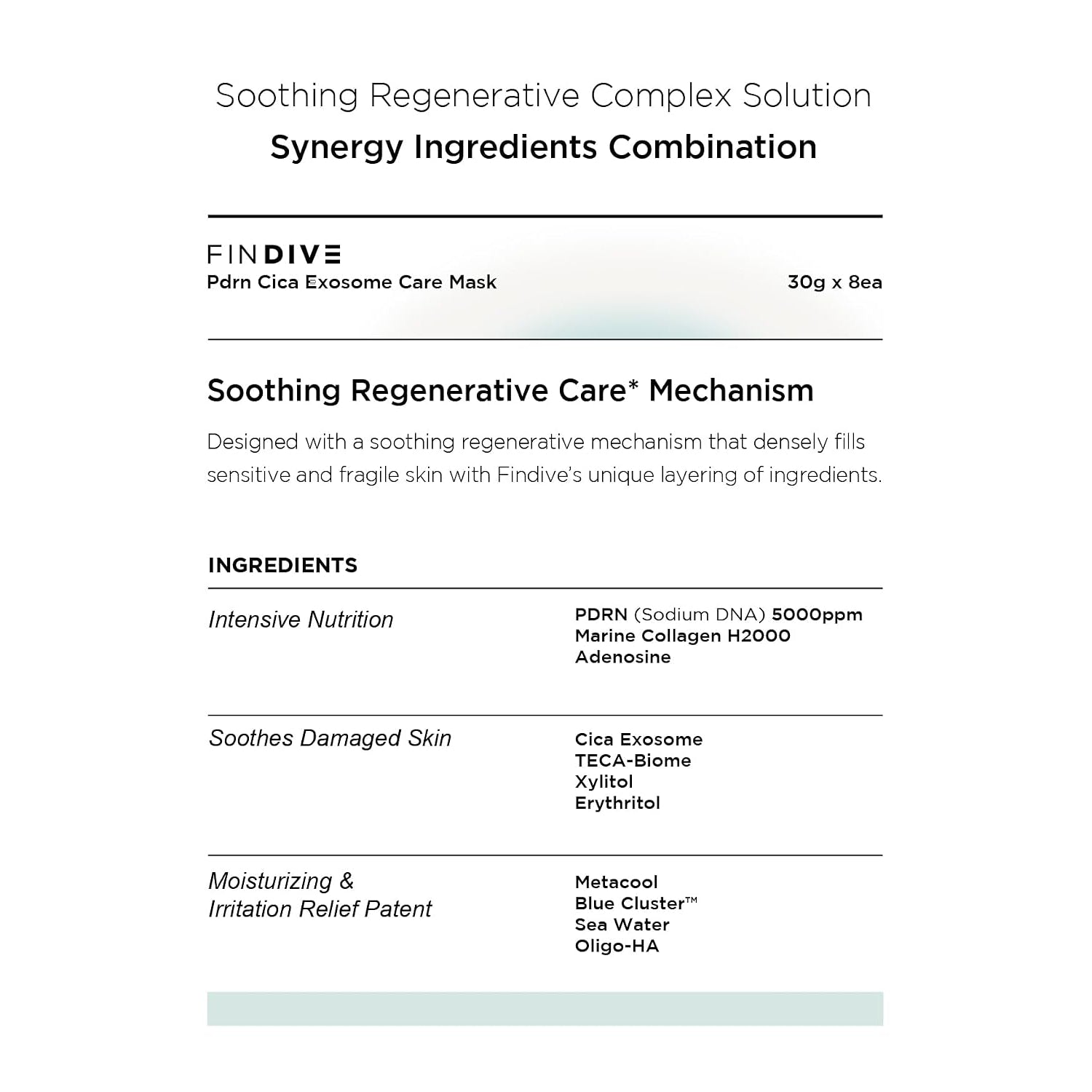 Soothing Regenerative Complex Solution

Synergy Ingredients Combination

FINDIVE
Pdrn Cica Exosome Care Mask
30g x 8ea

Soothing Regenerative Care* Mechanism

Designed with a soothing regenerative mechanism that densely fills sensitive and fragile skin with Findive's unique layering of ingredients.

INGREDIENTS

Intensive Nutrition

PDRN (Sodium DNA) 5000ppm
Marine Collagen H2000
Adenosine

Soothes Damaged Skin

Cica Exosome
TECA-Biome
Xylitol
Erythritol

Moisturizing &
Irritation Relief Patent

Metacool
Blue Cluster™
Sea Water
Oligo-HA